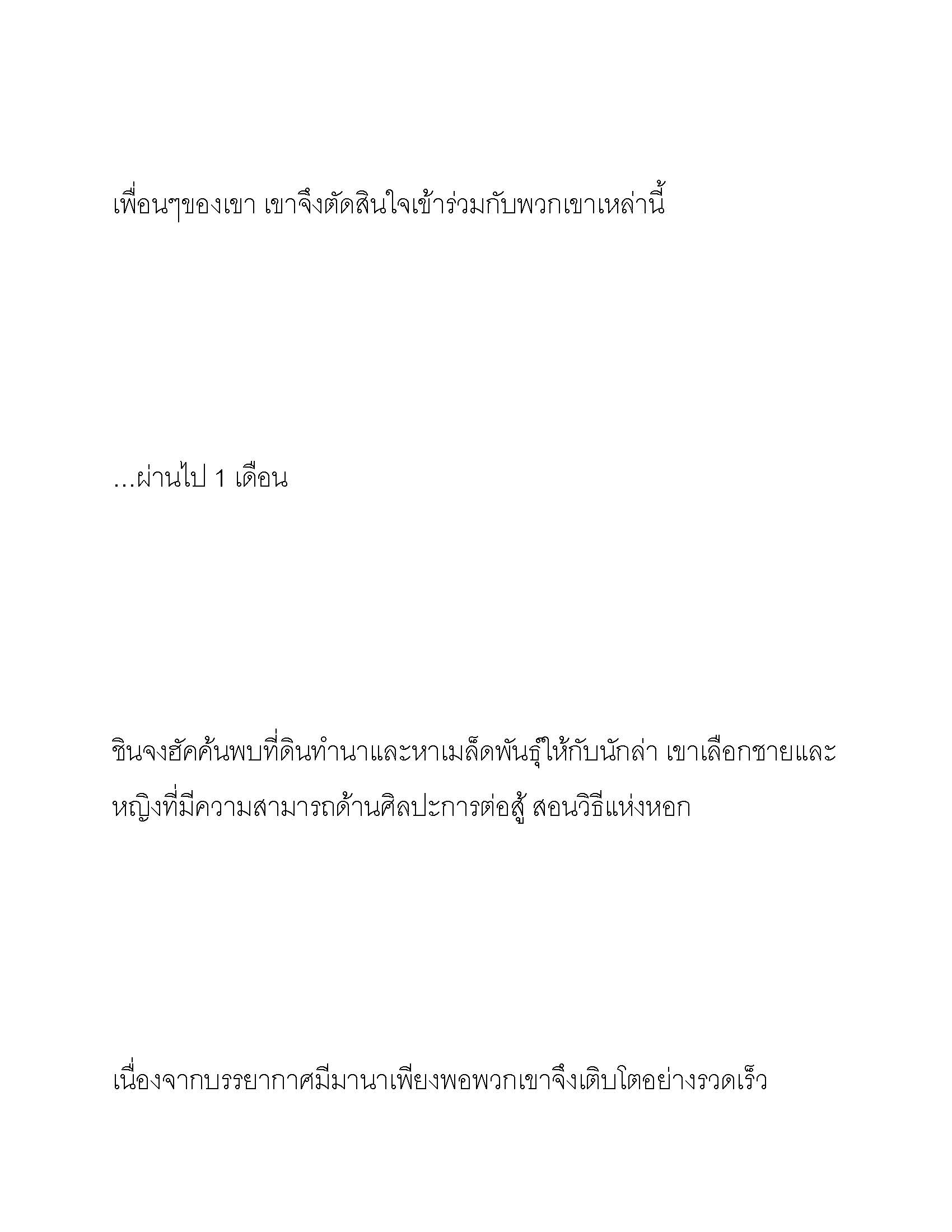 เพื่อนๆของเขา เขาจึงตัดสินใจเข้าร่วมกับพวกเขาเหล่านี้

...ผ่านไป 1 เดือน

ชินจงฮัคค้นพบที่ดินทำนาและหาเมล็ดพันธุ์ให้กับนักล่า เขาเลือกชายและหญิงที่มีความสามารถด้านศิลปะการต่อสู้ สอนวิธีแห่งหอก

เนื่องจากบรรยากาศมีมานาเพียงพอพวกเขาจึงเติบโตอย่างรวดเร็ว